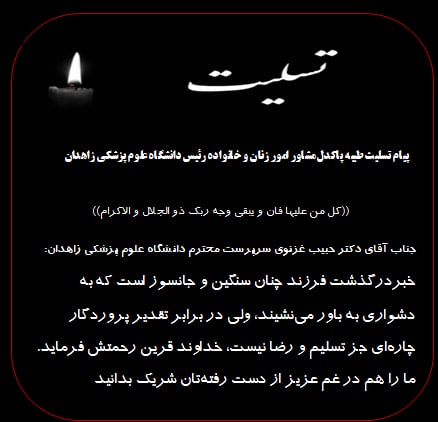 تسلیت

پیام تسلیت طیبه پاکدل مشاور امور زنان و خانواده رئیس دانشگاه علوم پزشکی زاهدان

((کل من علیها فان و یبقی وجه ربک ذو الجلال و الاکرام))

جناب آقای دکتر حبیب غزنوی سرپرست محترم دانشگاه علوم پزشکی زاهدان:

خبر درگذشت فرزند چنان سنگین و جانسوز است که به دشواری به باور می‌نشیند، ولی در برابر تقدیر پروردگار چاره‌ای جز تسلیم و رضا نیست، خداوند قرین رحمتش فرماید. ما را هم در غم عزیز از دست رفته‌تان شریک بدانید